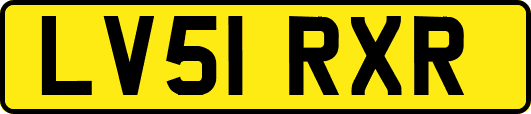 LV51 RXR